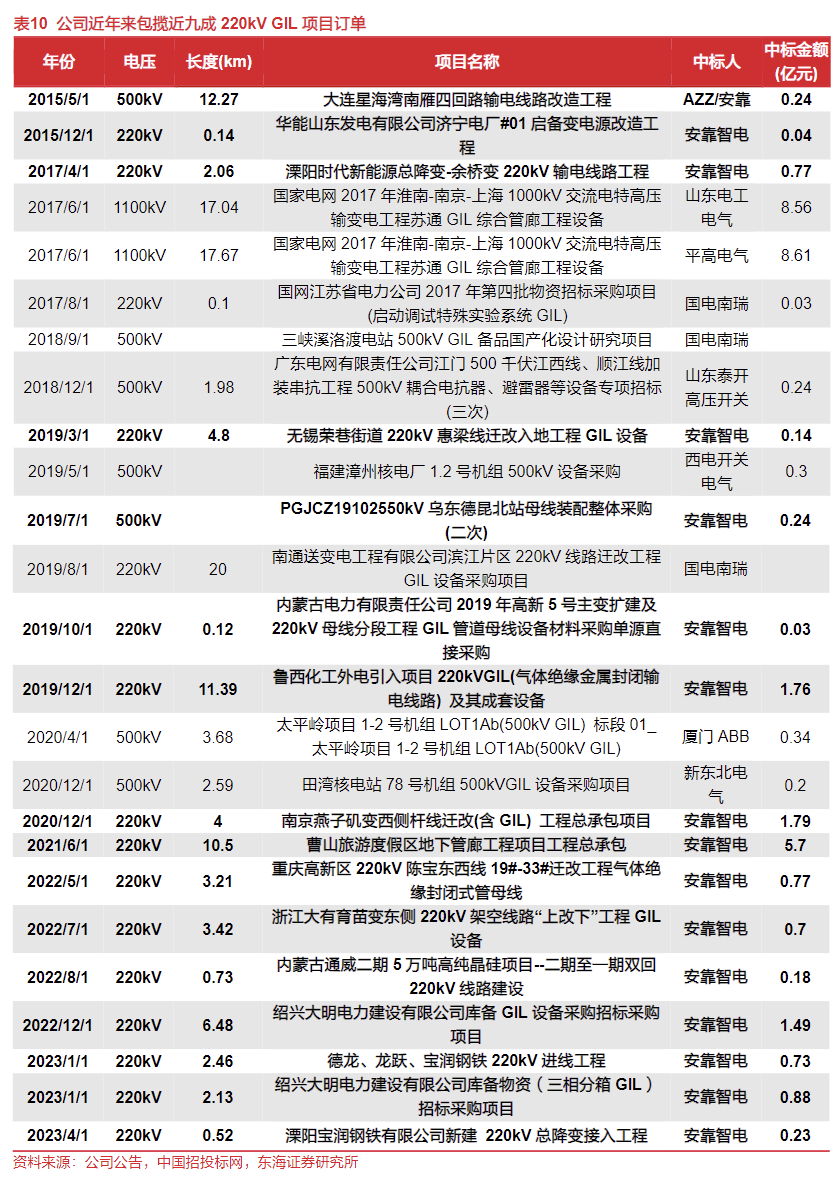 表10 公司近年来包揽近九成 220kV GIL 项目订单

| 年份 | 电压 | 长度(km) | 项目名称 | 中标人 | 中标金额(亿元) |
|---|---|---|---|---|---|
| 2015/5/1 | 500kV | 12.27 | 大连星海湾南雁四回路输电线路改造工程 | AZZ/安靠 | 0.24 |
| 2015/12/1 | 220kV | 0.14 | 华能山东发电有限公司济宁电厂#01 启备变电源改造工程 | 安靠智电 | 0.04 |
| 2017/4/1 | 220kV | 2.06 | 溧阳时代新能源总降变-余桥变 220kV 输电线路工程 | 安靠智电 | 0.77 |
| 2017/6/1 | 1100kV | 17.04 | 国家电网 2017 年淮南-南京-上海 1000kV 交流电特高压输变电工程苏通 GIL 综合管廊工程设备 | 山东电工电气 | 8.56 |
| 2017/6/1 | 1100kV | 17.67 | 国家电网 2017 年淮南-南京-上海 1000kV 交流电特高压输变电工程苏通 GIL 综合管廊工程设备 | 平高电气 | 8.61 |
| 2017/8/1 | 220kV | 0.1 | 国网江苏省电力公司 2017 年第四批物资招标采购项目(启动调试特殊实验系统 GIL) | 国电南瑞 | 0.03 |
| 2018/9/1 | 500kV | | 三峡溪洛渡电站 500kV GIL 备品国产化设计研究项目 | 国电南瑞 | |
| 2018/12/1 | 500kV | 1.98 | 广东电网有限责任公司江门 500 千伏江西线、顺江线加装串抗工程 500kV 耦合电抗器、避雷器等设备专项招标(三次) | 山东泰开高压开关 | 0.24 |
| 2019/3/1 | 220kV | 4.8 | 无锡荣巷街道 220kV 惠梁线迁改入地工程 GIL 设备 | 安靠智电 | 0.14 |
| 2019/5/1 | 500kV | | 福建漳州核电厂 1.2 号机组 500kV 设备采购 | 西电开关电气 | 0.3 |
| 2019/7/1 | 500kV | | PGJCZ19102550kV 乌东德昆北站母线装配整体采购(二次) | 安靠智电 | 0.24 |
| 2019/8/1 | 220kV | 20 | 南通送变电工程有限公司滨江片区 220kV 线路迁改工程 GIL 设备采购项目 | 国电南瑞 | |
| 2019/10/1 | 220kV | 0.12 | 内蒙古电力有限责任公司 2019 年高新 5 号主变扩建及 220kV 母线分段工程 GIL 管道母线设备材料采购单源直接采购 | 安靠智电 | 0.03 |
| 2019/12/1 | 220kV | 11.39 | 鲁西化工外电引入项目 220kVGIL(气体绝缘金属封闭输电线路) 及其成套设备 | 安靠智电 | 1.76 |
| 2020/4/1 | 500kV | 3.68 | 太平岭项目 1-2 号机组 LOT1Ab(500kV GIL) 标段 01_太平岭项目 1-2 号机组 LOT1Ab(500kV GIL) | 厦门 ABB | 0.34 |
| 2020/12/1 | 500kV | 2.59 | 田湾核电站 78 号机组 500kVGIL 设备采购项目 | 新东北电气 | 0.2 |
| 2020/12/1 | 220kV | 4 | 南京燕子矶变西侧杆线迁改(含 GIL) 工程总承包项目 | 安靠智电 | 1.79 |
| 2021/6/1 | 220kV | 10.5 | 曹山旅游度假区地下管廊工程项目工程总承包 | 安靠智电 | 5.7 |
| 2022/5/1 | 220kV | 3.21 | 重庆高新区 220kV 陈宝东西线 19#-33#迁改工程气体绝缘封闭式管母线 | 安靠智电 | 0.77 |
| 2022/7/1 | 220kV | 3.42 | 浙江大有育苗变东侧 220kV 架空线路“上改下”工程 GIL 设备 | 安靠智电 | 0.7 |
| 2022/8/1 | 220kV | 0.73 | 内蒙古通威二期 5 万吨高纯晶硅项目--二期至一期双回 220kV 线路建设 | 安靠智电 | 0.18 |
| 2022/12/1 | 220kV | 6.48 | 绍兴大明电力建设有限公司库备 GIL 设备采购招标采购项目 | 安靠智电 | 1.49 |
| 2023/1/1 | 220kV | 2.46 | 德龙、龙跃、宝润钢铁 220kV 进线工程 | 安靠智电 | 0.73 |
| 2023/1/1 | 220kV | 2.13 | 绍兴大明电力建设有限公司库备物资(三相分箱 GIL)招标采购项目 | 安靠智电 | 0.88 |
| 2023/4/1 | 220kV | 0.52 | 溧阳宝润钢铁有限公司新建 220kV 总降变接入工程 | 安靠智电 | 0.23 |

资料来源：公司公告，中国招投标网，东海证券研究所